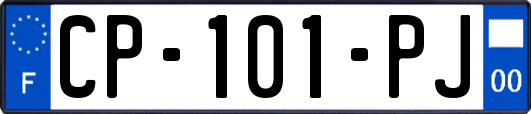 F
CP-101-PJ
00